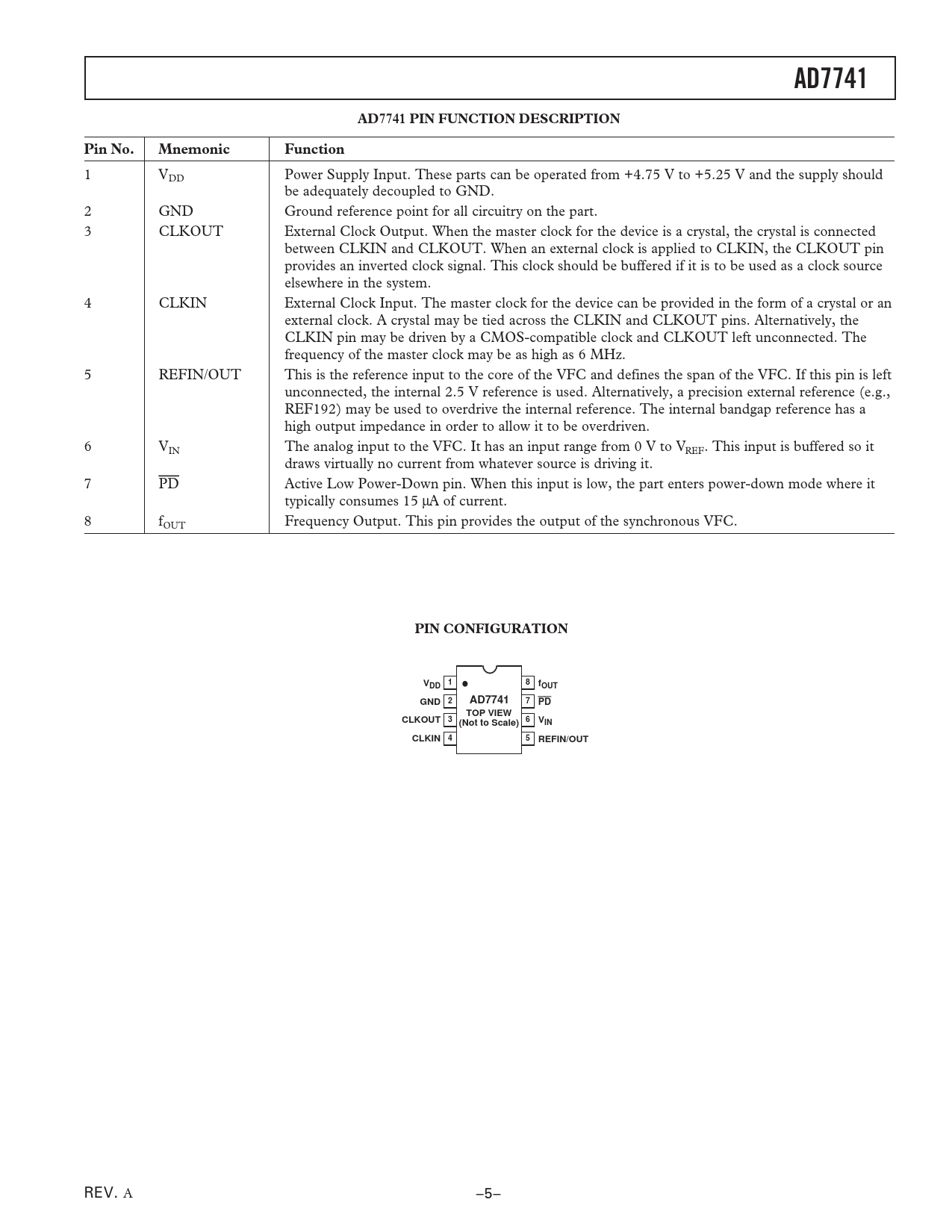 AD7741

AD7741 PIN FUNCTION DESCRIPTION

| Pin No. | Mnemonic | Function |
|---|---|---|
| 1 | $V_{DD}$ | Power Supply Input. These parts can be operated from +4.75 V to +5.25 V and the supply should be adequately decoupled to GND. |
| 2 | GND | Ground reference point for all circuitry on the part. |
| 3 | CLKOUT | External Clock Output. When the master clock for the device is a crystal, the crystal is connected between CLKIN and CLKOUT. When an external clock is applied to CLKIN, the CLKOUT pin provides an inverted clock signal. This clock should be buffered if it is to be used as a clock source elsewhere in the system. |
| 4 | CLKIN | External Clock Input. The master clock for the device can be provided in the form of a crystal or an external clock. A crystal may be tied across the CLKIN and CLKOUT pins. Alternatively, the CLKIN pin may be driven by a CMOS-compatible clock and CLKOUT left unconnected. The frequency of the master clock may be as high as 6 MHz. |
| 5 | REFIN/OUT | This is the reference input to the core of the VFC and defines the span of the VFC. If this pin is left unconnected, the internal 2.5 V reference is used. Alternatively, a precision external reference (e.g., REF192) may be used to overdrive the internal reference. The internal bandgap reference has a high output impedance in order to allow it to be overdriven. |
| 6 | $V_{IN}$ | The analog input to the VFC. It has an input range from 0 V to $V_{REF}$. This input is buffered so it draws virtually no current from whatever source is driving it. |
| 7 | $\overline{PD}$ | Active Low Power-Down pin. When this input is low, the part enters power-down mode where it typically consumes 15 μA of current. |
| 8 | $f_{OUT}$ | Frequency Output. This pin provides the output of the synchronous VFC. |

PIN CONFIGURATION

$V_{DD}$ 1
GND 2
CLKOUT 3
CLKIN 4
AD7741
TOP VIEW
(Not to Scale)
8 $f_{OUT}$
7 $\overline{PD}$
6 $V_{IN}$
5 REFIN/OUT

REV. A

–5–